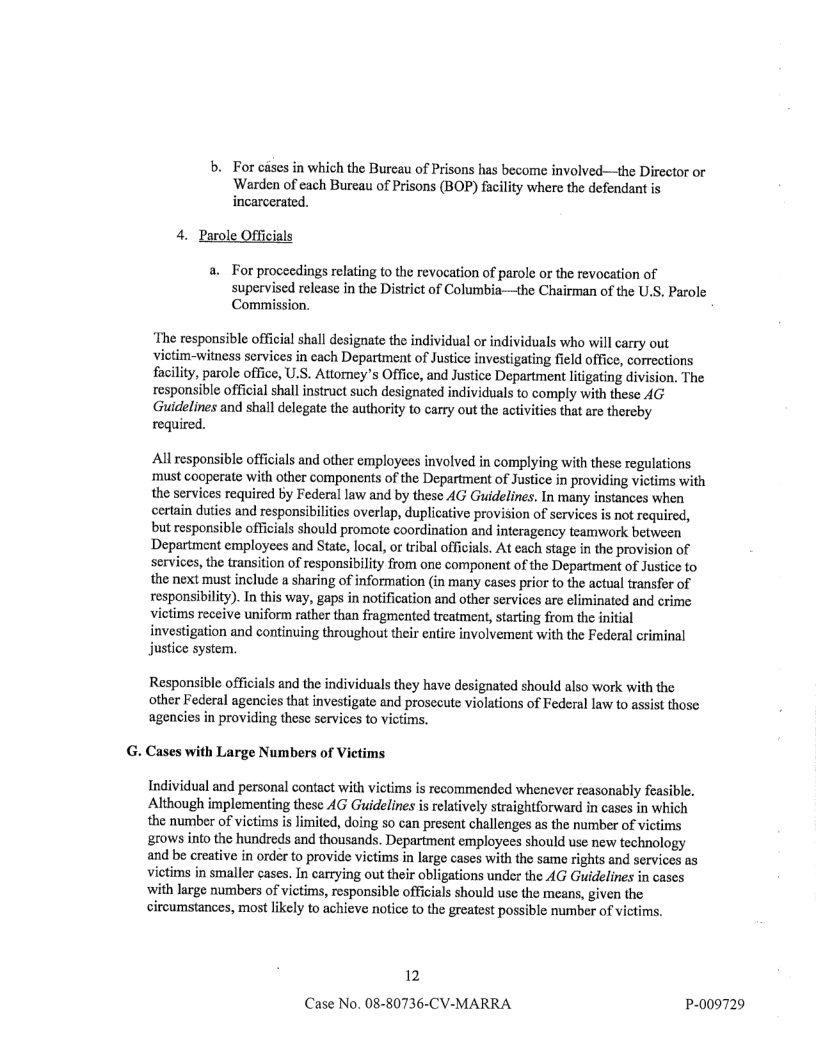 b. For cases in which the Bureau of Prisons has become involved—the Director or Warden of each Bureau of Prisons (BOP) facility where the defendant is incarcerated.

4. Parole Officials

a. For proceedings relating to the revocation of parole or the revocation of supervised release in the District of Columbia—the Chairman of the U.S. Parole Commission.

The responsible official shall designate the individual or individuals who will carry out victim-witness services in each Department of Justice investigating field office, corrections facility, parole office, U.S. Attorney's Office, and Justice Department litigating division. The responsible official shall instruct such designated individuals to comply with these AG Guidelines and shall delegate the authority to carry out the activities that are thereby required.

All responsible officials and other employees involved in complying with these regulations must cooperate with other components of the Department of Justice in providing victims with the services required by Federal law and by these AG Guidelines. In many instances when certain duties and responsibilities overlap, duplicative provision of services is not required, but responsible officials should promote coordination and interagency teamwork between Department employees and State, local, or tribal officials. At each stage in the provision of services, the transition of responsibility from one component of the Department of Justice to the next must include a sharing of information (in many cases prior to the actual transfer of responsibility). In this way, gaps in notification and other services are eliminated and crime victims receive uniform rather than fragmented treatment, starting from the initial investigation and continuing throughout their entire involvement with the Federal criminal justice system.

Responsible officials and the individuals they have designated should also work with the other Federal agencies that investigate and prosecute violations of Federal law to assist those agencies in providing these services to victims.

G. Cases with Large Numbers of Victims

Individual and personal contact with victims is recommended whenever reasonably feasible. Although implementing these AG Guidelines is relatively straightforward in cases in which the number of victims is limited, doing so can present challenges as the number of victims grows into the hundreds and thousands. Department employees should use new technology and be creative in order to provide victims in large cases with the same rights and services as victims in smaller cases. In carrying out their obligations under the AG Guidelines in cases with large numbers of victims, responsible officials should use the means, given the circumstances, most likely to achieve notice to the greatest possible number of victims.

12

Case No. 08-80736-CV-MARRA

P-009729